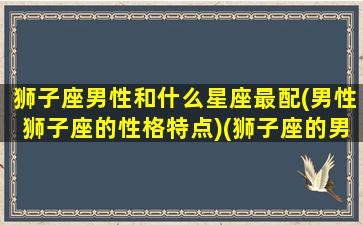 狮子座男性和什么星座最配(男性狮子座的性格特点)(狮子座的男